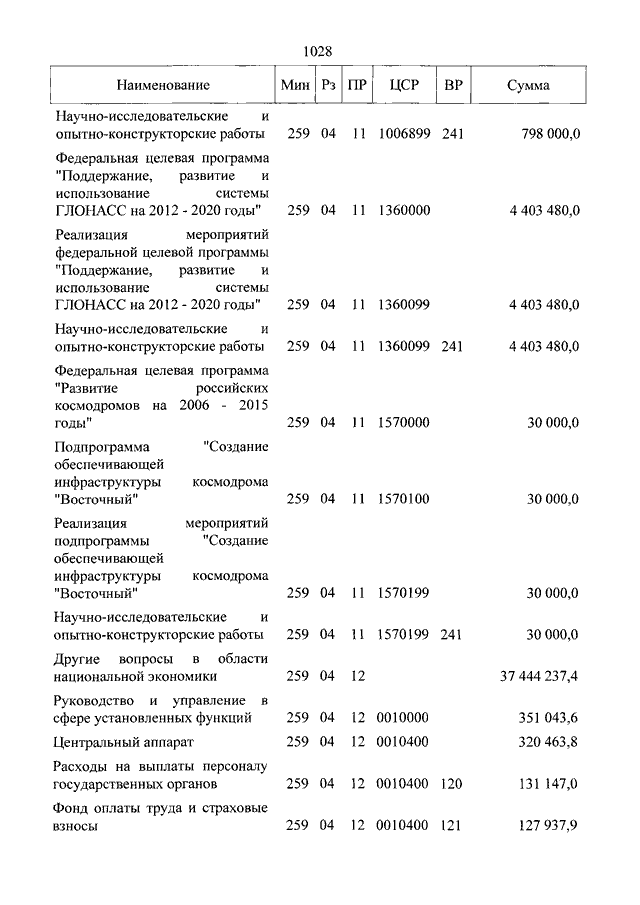 1028

| Наименование | Мин | Рз | ПР | ЦСР | ВР | Сумма |
|---|---|---|---|---|---|---|
| Научно-исследовательские и опытно-конструкторские работы | 259 | 04 | 11 | 1006899 | 241 | 798 000,0 |
| Федеральная целевая программа "Поддержание, развитие и использование системы ГЛОНАСС на 2012 - 2020 годы" | 259 | 04 | 11 | 1360000 | | 4 403 480,0 |
| Реализация мероприятий федеральной целевой программы "Поддержание, развитие и использование системы ГЛОНАСС на 2012 - 2020 годы" | 259 | 04 | 11 | 1360099 | | 4 403 480,0 |
| Научно-исследовательские и опытно-конструкторские работы | 259 | 04 | 11 | 1360099 | 241 | 4 403 480,0 |
| Федеральная целевая программа "Развитие российских космодромов на 2006 - 2015 годы" | 259 | 04 | 11 | 1570000 | | 30 000,0 |
| Подпрограмма "Создание обеспечивающей инфраструктуры космодрома "Восточный" | 259 | 04 | 11 | 1570100 | | 30 000,0 |
| Реализация мероприятий подпрограммы "Создание обеспечивающей инфраструктуры космодрома "Восточный" | 259 | 04 | 11 | 1570199 | | 30 000,0 |
| Научно-исследовательские и опытно-конструкторские работы | 259 | 04 | 11 | 1570199 | 241 | 30 000,0 |
| Другие вопросы в области национальной экономики | 259 | 04 | 12 | | | 37 444 237,4 |
| Руководство и управление в сфере установленных функций | 259 | 04 | 12 | 0010000 | | 351 043,6 |
| Центральный аппарат | 259 | 04 | 12 | 0010400 | | 320 463,8 |
| Расходы на выплаты персоналу государственных органов | 259 | 04 | 12 | 0010400 | 120 | 131 147,0 |
| Фонд оплаты труда и страховые взносы | 259 | 04 | 12 | 0010400 | 121 | 127 937,9 |